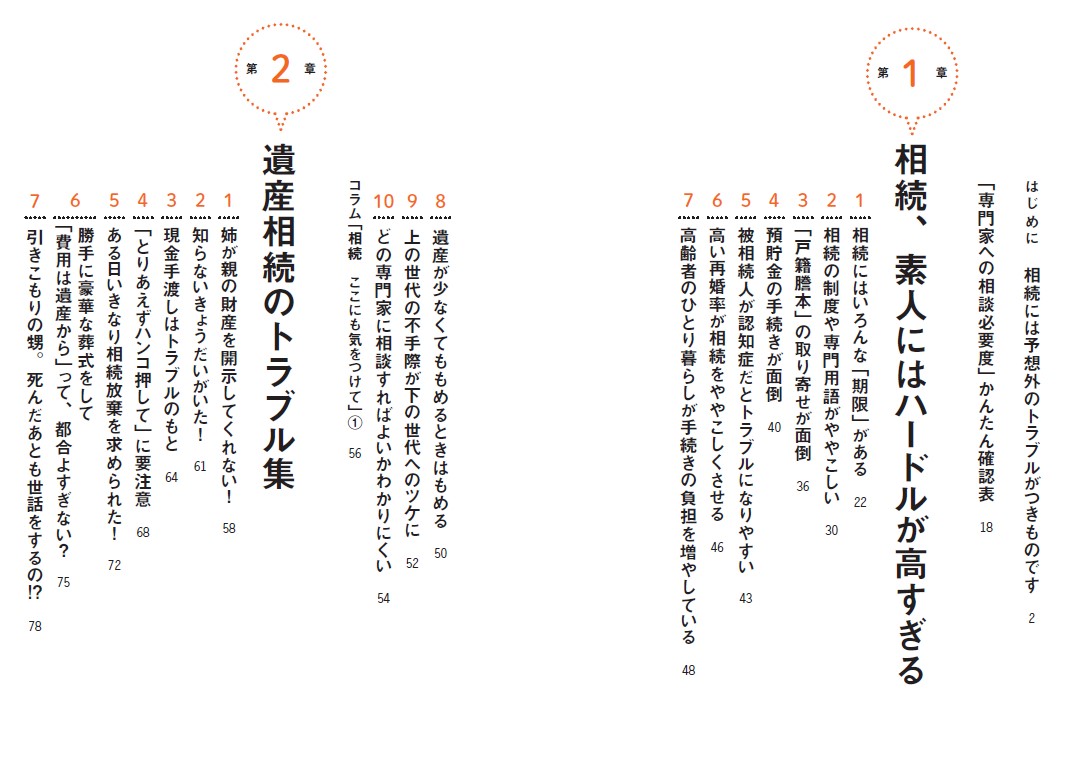 はじめに　相続には予想外のトラブルがつきものです　2

「専門家への相談必要度」かんたん確認表　18

第1章

相続、素人にはハードルが高すぎる

1 相続にはいろんな「期限」がある　22
2 相続の制度や専門用語がややこしい　30
3 「戸籍謄本」の取り寄せが面倒　36
4 預貯金の手続きが面倒　40
5 被相続人が認知症だとトラブルになりやすい　43
6 高い再婚率が相続をややこしくさせる　46
7 高齢者のひとり暮らしが手続きの負担を増やしている　48
8 遺産が少なくてももめるときはもめる　50
9 上の世代の不手際が下の世代へのツケに　52
10 どの専門家に相談すればよいかわかりにくい　54

コラム「相続　ここにも気をつけて」①　56

第2章

遺産相続のトラブル集

1 姉が親の財産を開示してくれない！　58
2 知らないきょうだいがいた！　61
3 現金手渡しはトラブルのもと　64
4 「とりあえずハンコ押して」に要注意　68
5 ある日いきなり相続放棄を求められた！　72
6 勝手に豪華な葬式をして「費用は遺産から」って、都合よすぎない？　75
7 引きこもりの甥。死んだあとも世話をするの!?　78